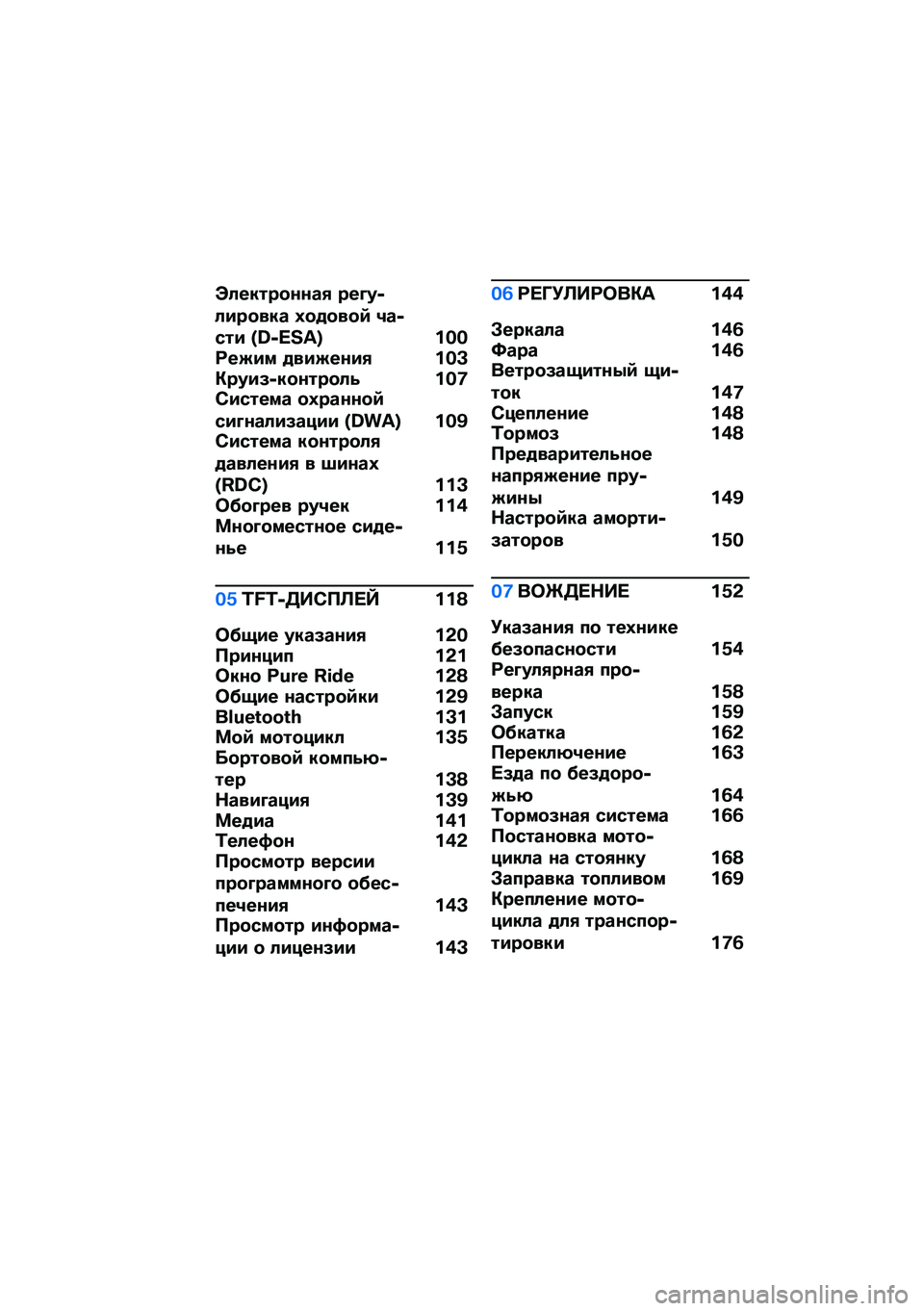 Электронная регулировка ходовой части (D-ESA) 100
Режим движения 103
Круиз-контроль 107
Система охранной сигнализации (DWA) 109
Система контроля давления в шинах (RDC) 113
Обогрев ручек 114
Многоместное сиденье 115

05 TFT-ДИСПЛЕЙ 118

Общие указания 120
Принцип 121
Окно Pure Ride 128
Общие настройки 129
Bluetooth 131
Мой мотоцикл 135
Бортовой компьютер 138
Навигация 139
Медиа 141
Телефон 142
Просмотр версии программного обеспечения 143
Просмотр информации о лицензии 143

06 РЕГУЛИРОВКА 144

Зеркала 146
Фара 146
Ветрозащитный щиток 147
Сцепление 148
Тормоз 148
Предварительное напряжение пружины 149
Настройка амортизаторов 150

07 ВОЖДЕНИЕ 152

Указания по технике безопасности 154
Регулярная проверка 158
Запуск 159
Обкатка 162
Переключение 163
Езда по бездорожью 164
Тормозная система 166
Постановка мотоцикла на стоянку 168
Заправка топливом 169
Крепление мотоцикла для транспортировки 176

carmanualsonline.info